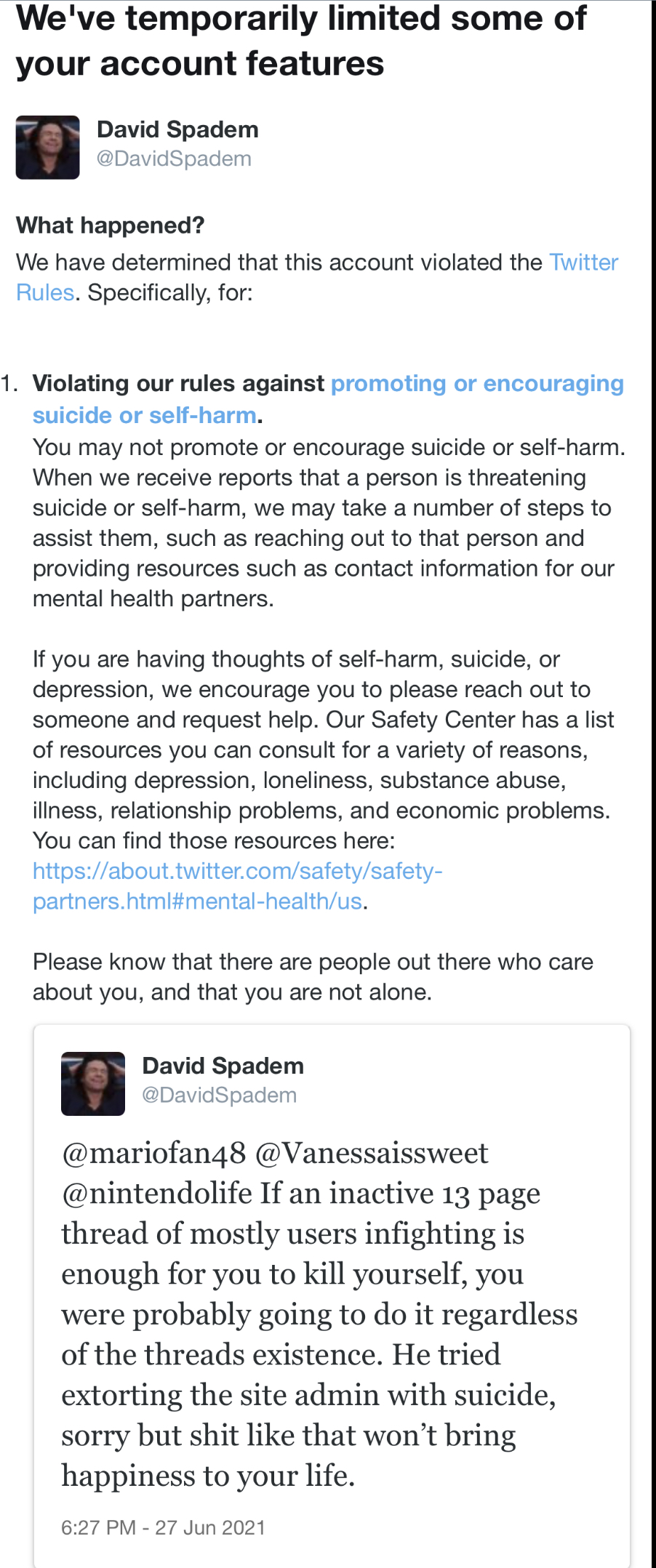 We've temporarily limited some of your account features

David Spadem
@DavidSpadem

What happened?
We have determined that this account violated the Twitter Rules. Specifically, for:

1. Violating our rules against promoting or encouraging suicide or self-harm.
You may not promote or encourage suicide or self-harm. When we receive reports that a person is threatening suicide or self-harm, we may take a number of steps to assist them, such as reaching out to that person and providing resources such as contact information for our mental health partners.

If you are having thoughts of self-harm, suicide, or depression, we encourage you to please reach out to someone and request help. Our Safety Center has a list of resources you can consult for a variety of reasons, including depression, loneliness, substance abuse, illness, relationship problems, and economic problems. You can find those resources here: https://about.twitter.com/safety/safety-partners.html#mental-health/us.

Please know that there are people out there who care about you, and that you are not alone.

David Spadem
@DavidSpadem

@mariofan48 @Vanessaissweet @nintendolife If an inactive 13 page thread of mostly users infighting is enough for you to kill yourself, you were probably going to do it regardless of the threads existence. He tried extorting the site admin with suicide, sorry but shit like that won't bring happiness to your life.

6:27 PM - 27 Jun 2021